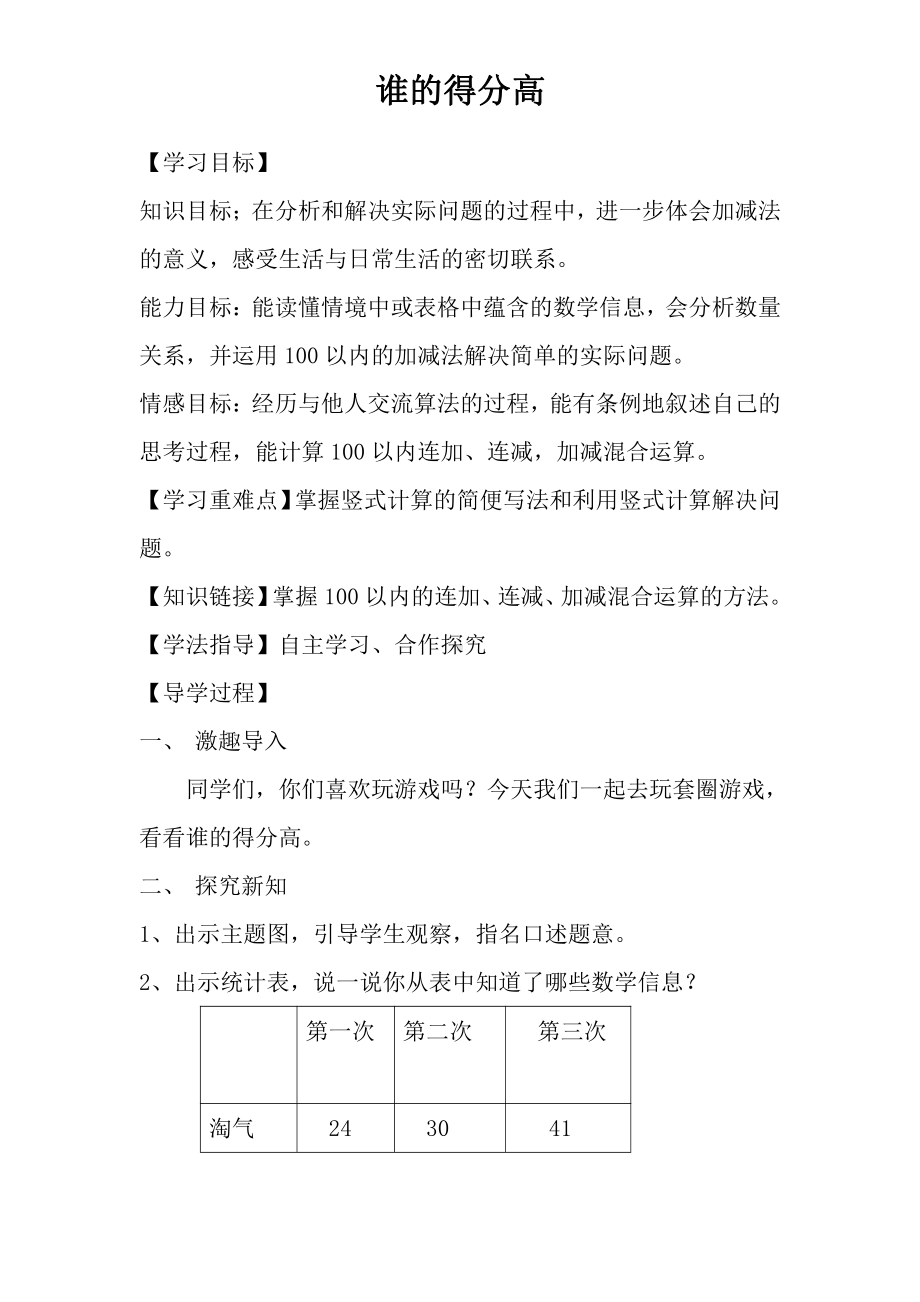 谁的得分高

【学习目标】

知识目标；在分析和解决实际问题的过程中，进一步体会加减法的意义，感受生活与日常生活的密切联系。

能力目标：能读懂情境中或表格中蕴含的数学信息，会分析数量关系，并运用100以内的加减法解决简单的实际问题。

情感目标：经历与他人交流算法的过程，能有条例地叙述自己的思考过程，能计算100以内连加、连减，加减混合运算。

【学习重难点】掌握竖式计算的简便写法和利用竖式计算解决问题。

【知识链接】掌握100以内的连加、连减、加减混合运算的方法。

【学法指导】自主学习、合作探究

【导学过程】

一、 激趣导入

同学们，你们喜欢玩游戏吗？今天我们一起去玩套圈游戏，看看谁的得分高。

二、 探究新知

1、出示主题图，引导学生观察，指名口述题意。

2、出示统计表，说一说你从表中知道了哪些数学信息？

| | 第一次 | 第二次 | 第三次 |
|---|---|---|---|
| 淘气 | 24 | 30 | 41 |